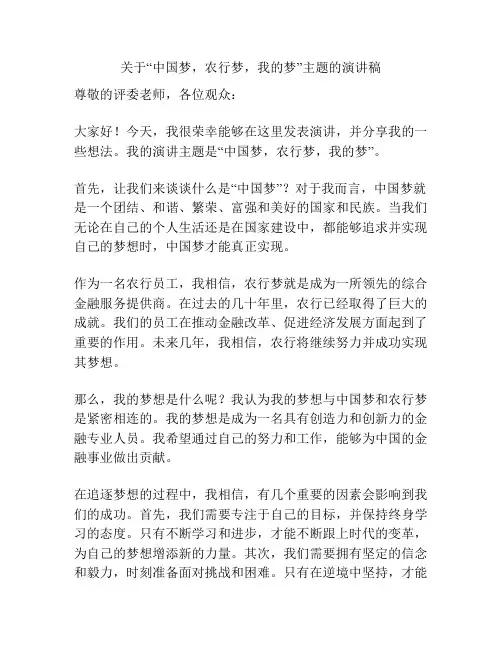 关于“中国梦，农行梦，我的梦”主题的演讲稿

尊敬的评委老师，各位观众：

大家好！今天，我很荣幸能够在这里发表演讲，并分享我的一些想法。我的演讲主题是“中国梦，农行梦，我的梦”。

首先，让我们来谈谈什么是“中国梦”？对于我而言，中国梦就是一个团结、和谐、繁荣、富强和美好的国家和民族。当我们无论在自己的个人生活还是在国家建设中，都能够追求并实现自己的梦想时，中国梦才能真正实现。

作为一名农行员工，我相信，农行梦就是成为一所领先的综合金融服务提供商。在过去的几十年里，农行已经取得了巨大的成就。我们的员工在推动金融改革、促进经济发展方面起到了重要的作用。未来几年，我相信，农行将继续努力并成功实现其梦想。

那么，我的梦想是什么呢？我认为我的梦想与中国梦和农行梦是紧密相连的。我的梦想是成为一名具有创造力和创新力的金融专业人员。我希望通过自己的努力和工作，能够为中国的金融事业做出贡献。

在追逐梦想的过程中，我相信，有几个重要的因素会影响到我们的成功。首先，我们需要专注于自己的目标，并保持终身学习的态度。只有不断学习和进步，才能不断跟上时代的变革，为自己的梦想增添新的力量。其次，我们需要拥有坚定的信念和毅力，时刻准备面对挑战和困难。只有在逆境中坚持，才能